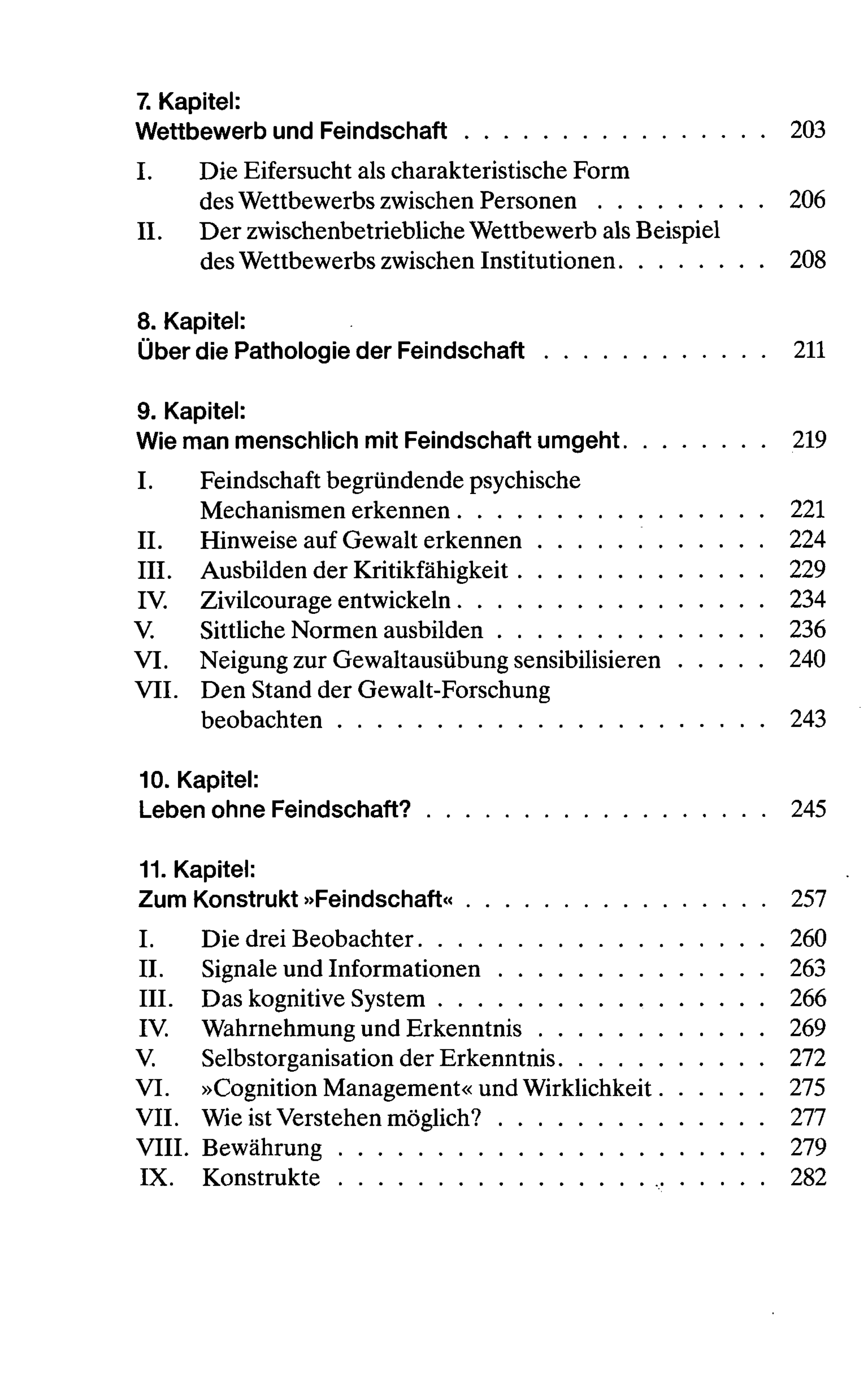 7. Kapitel:
Wettbewerb und Feindschaft 203

I. Die Eifersucht als charakteristische Form des Wettbewerbs zwischen Personen 206
II. Der zwischenbetriebliche Wettbewerb als Beispiel des Wettbewerbs zwischen Institutionen 208

8. Kapitel:
Über die Pathologie der Feindschaft 211

9. Kapitel:
Wie man menschlich mit Feindschaft umgeht 219

I. Feindschaft begründende psychische Mechanismen erkennen 221
II. Hinweise auf Gewalt erkennen 224
III. Ausbilden der Kritikfähigkeit 229
IV. Zivilcourage entwickeln 234
V. Sittliche Normen ausbilden 236
VI. Neigung zur Gewaltausübung sensibilisieren 240
VII. Den Stand der Gewalt-Forschung beobachten 243

10. Kapitel:
Leben ohne Feindschaft? 245

11. Kapitel:
Zum Konstrukt »Feindschaft« 257

I. Die drei Beobachter 260
II. Signale und Informationen 263
III. Das kognitive System 266
IV. Wahrnehmung und Erkenntnis 269
V. Selbstorganisation der Erkenntnis 272
VI. »Cognition Management« und Wirklichkeit 275
VII. Wie ist Verstehen möglich? 277
VIII. Bewährung 279
IX. Konstrukte 282